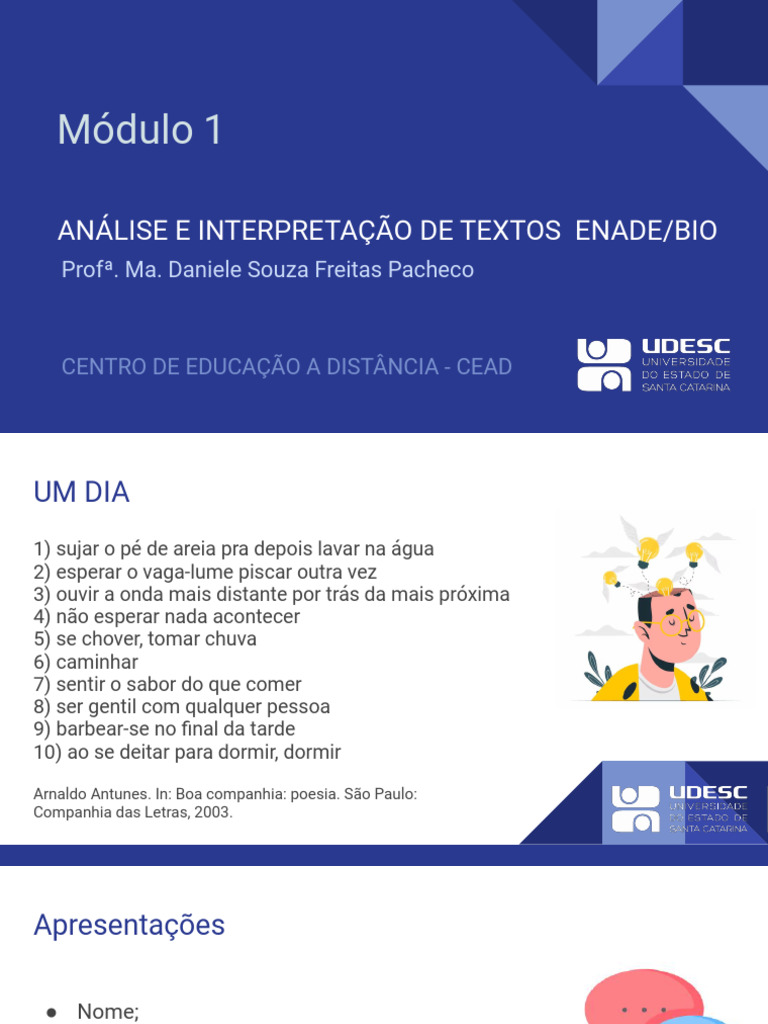 Módulo 1

ANÁLISE E INTERPRETAÇÃO DE TEXTOS ENADE/BIO

Profª. Ma. Daniele Souza Freitas Pacheco

CENTRO DE EDUCAÇÃO A DISTÂNCIA - CEAD

UDESC UNIVERSIDADE DO ESTADO DE SANTA CATARINA

UM DIA

1) sujar o pé de areia pra depois lavar na água
2) esperar o vaga-lume piscar outra vez
3) ouvir a onda mais distante por trás da mais próxima
4) não esperar nada acontecer
5) se chover, tomar chuva
6) caminhar
7) sentir o sabor do que comer
8) ser gentil com qualquer pessoa
9) barbear-se no final da tarde
10) ao se deitar para dormir, dormir

Arnaldo Antunes. In: Boa companhia: poesia. São Paulo: Companhia das Letras, 2003.

UDESC UNIVERSIDADE DO ESTADO DE SANTA CATARINA

Apresentações

● Nome;